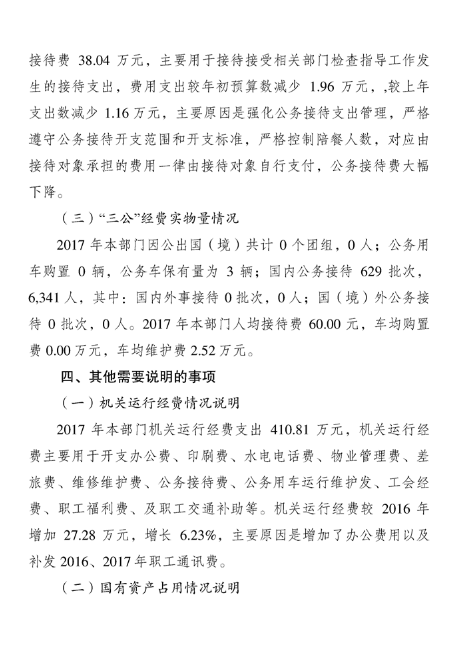 接待费 38.04 万元，主要用于接待接受相关部门检查指导工作发生的接待支出，费用支出较年初预算数减少 1.96 万元，,较上年支出数减少 1.16 万元，主要原因是强化公务接待支出管理，严格遵守公务接待开支范围和开支标准，严格控制陪餐人数，对应由接待对象承担的费用一律由接待对象自行支付，公务接待费大幅下降。

（三）“三公”经费实物量情况

2017 年本部门因公出国（境）共计 0 个团组，0 人；公务用车购置 0 辆，公务车保有量为 3 辆；国内公务接待 629 批次，6,341 人，其中：国内外事接待 0 批次，0 人；国（境）外公务接待 0 批次，0 人。2017 年本部门人均接待费 60.00 元，车均购置费 0.00 万元，车均维护费 2.52 万元。

四、其他需要说明的事项

（一）机关运行经费情况说明

2017 年本部门机关运行经费支出 410.81 万元，机关运行经费主要用于开支办公费、印刷费、水电电话费、物业管理费、差旅费、维修维护费、公务接待费、公务用车运行维护发、工会经费、职工福利费、及职工交通补助等。机关运行经费较 2016 年增加 27.28 万元，增长 6.23%，主要原因是增加了办公费用以及补发 2016、2017 年职工通讯费。

（二）国有资产占用情况说明